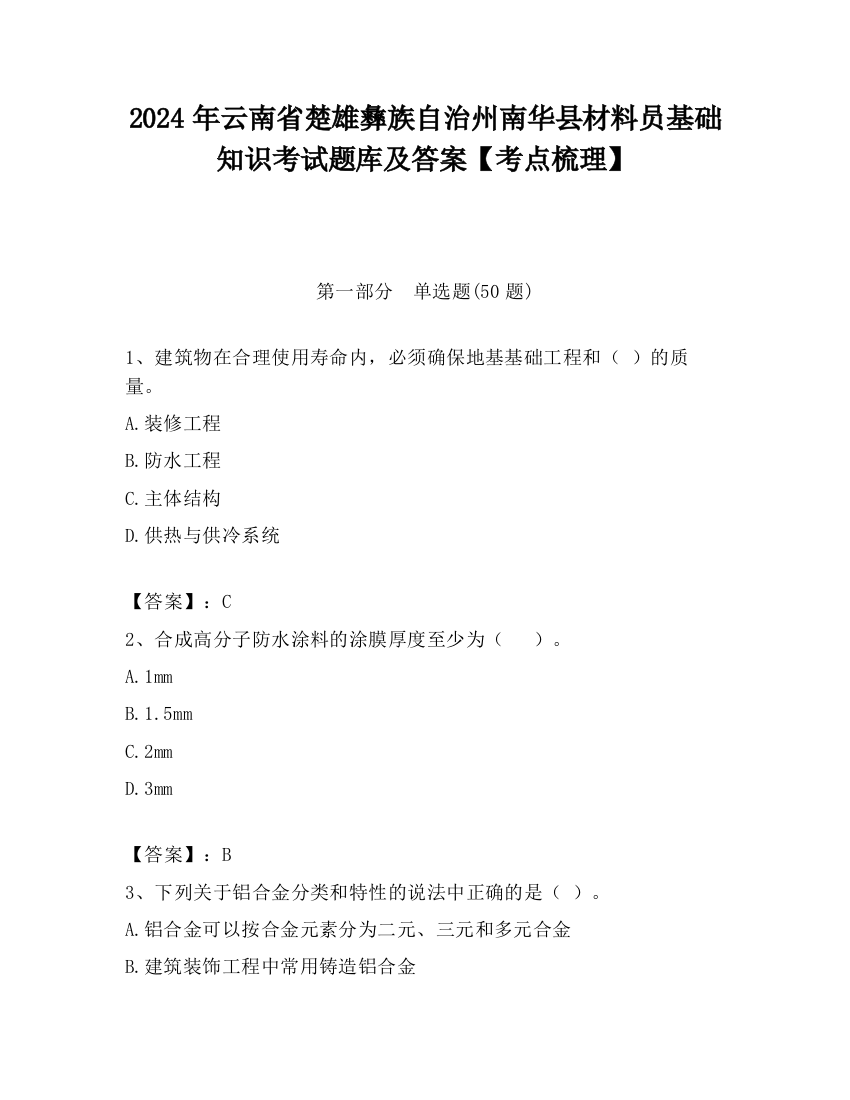 2024 年云南省楚雄彝族自治州南华县材料员基础知识考试题库及答案【考点梳理】

第一部分　单选题(50 题)

1、建筑物在合理使用寿命内，必须确保地基基础工程和（ ）的质量。

A.装修工程

B.防水工程

C.主体结构

D.供热与供冷系统

【答案】：C

2、合成高分子防水涂料的涂膜厚度至少为（　　）。

A.1mm

B.1.5mm

C.2mm

D.3mm

【答案】：B

3、下列关于铝合金分类和特性的说法中正确的是（ ）。

A.铝合金可以按合金元素分为二元、三元和多元合金

B.建筑装饰工程中常用铸造铝合金